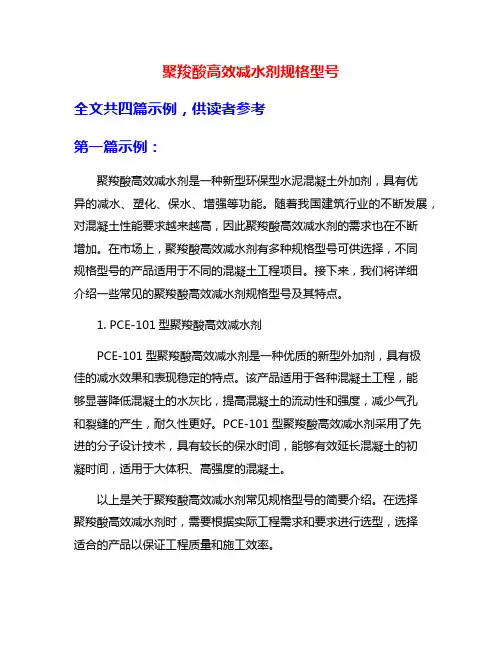 聚羧酸高效减水剂规格型号

全文共四篇示例，供读者参考

第一篇示例：

聚羧酸高效减水剂是一种新型环保型水泥混凝土外加剂，具有优异的减水、塑化、保水、增强等功能。随着我国建筑行业的不断发展，对混凝土性能要求越来越高，因此聚羧酸高效减水剂的需求也在不断增加。在市场上，聚羧酸高效减水剂有多种规格型号可供选择，不同规格型号的产品适用于不同的混凝土工程项目。接下来，我们将详细介绍一些常见的聚羧酸高效减水剂规格型号及其特点。

1. PCE-101 型聚羧酸高效减水剂

PCE-101 型聚羧酸高效减水剂是一种优质的新型外加剂，具有极佳的减水效果和表现稳定的特点。该产品适用于各种混凝土工程，能够显著降低混凝土的水灰比，提高混凝土的流动性和强度，减少气孔和裂缝的产生，耐久性更好。PCE-101 型聚羧酸高效减水剂采用了先进的分子设计技术，具有较长的保水时间，能够有效延长混凝土的初凝时间，适用于大体积、高强度的混凝土。

以上是关于聚羧酸高效减水剂常见规格型号的简要介绍。在选择聚羧酸高效减水剂时，需要根据实际工程需求和要求进行选型，选择适合的产品以保证工程质量和施工效率。